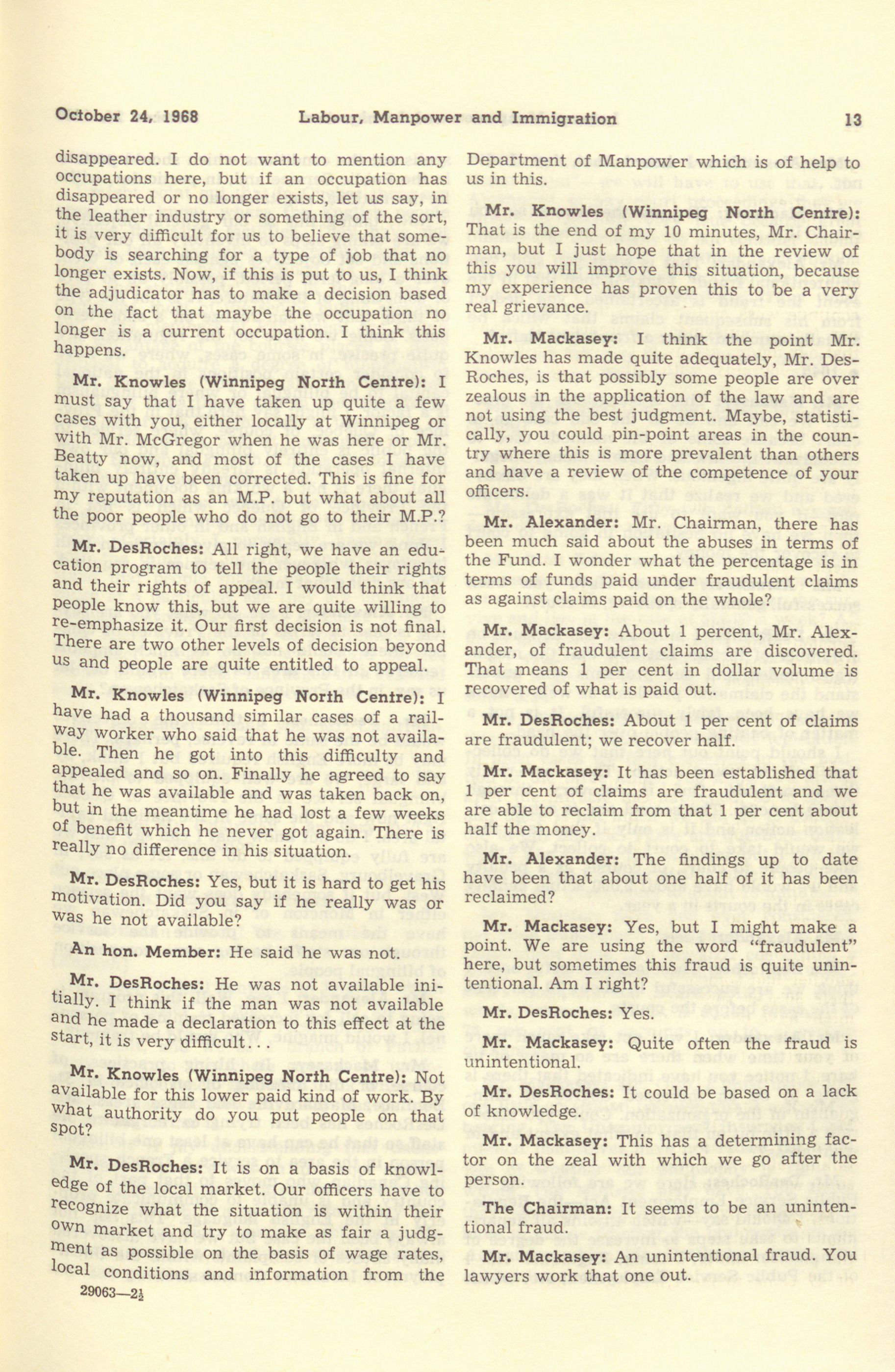 October 24, 1968 Labour, Manpower and Immigration 13

disappeared. I do not want to mention any occupations here, but if an occupation has disappeared or no longer exists, let us say, in the leather industry or something of the sort, it is very difficult for us to believe that somebody is searching for a type of job that no longer exists. Now, if this is put to us, I think the adjudicator has to make a decision based on the fact that maybe the occupation no longer is a current occupation. I think this happens.

Mr. Knowles (Winnipeg North Centre): I must say that I have taken up quite a few cases with you, either locally at Winnipeg or with Mr. McGregor when he was here or Mr. Beatty now, and most of the cases I have taken up have been corrected. This is fine for my reputation as an M.P. but what about all the poor people who do not go to their M.P.?

Mr. DesRoches: All right, we have an education program to tell the people their rights and their rights of appeal. I would think that people know this, but we are quite willing to re-emphasize it. Our first decision is not final. There are two other levels of decision beyond us and people are quite entitled to appeal.

Mr. Knowles (Winnipeg North Centre): I have had a thousand similar cases of a railway worker who said that he was not available. Then he got into this difficulty and appealed and so on. Finally he agreed to say that he was available and was taken back on, but in the meantime he had lost a few weeks of benefit which he never got again. There is really no difference in his situation.

Mr. DesRoches: Yes, but it is hard to get his motivation. Did you say if he really was or was he not available?

An hon. Member: He said he was not.

Mr. DesRoches: He was not available initially. I think if the man was not available and he made a declaration to this effect at the start, it is very difficult...

Mr. Knowles (Winnipeg North Centre): Not available for this lower paid kind of work. By what authority do you put people on that spot?

Mr. DesRoches: It is on a basis of knowledge of the local market. Our officers have to recognize what the situation is within their own market and try to make as fair a judgment as possible on the basis of wage rates, local conditions and information from the

29063—2½

Department of Manpower which is of help to us in this.

Mr. Knowles (Winnipeg North Centre): That is the end of my 10 minutes, Mr. Chairman, but I just hope that in the review of this you will improve this situation, because my experience has proven this to be a very real grievance.

Mr. Mackasey: I think the point Mr. Knowles has made quite adequately, Mr. DesRoches, is that possibly some people are over zealous in the application of the law and are not using the best judgment. Maybe, statistically, you could pin-point areas in the country where this is more prevalent than others and have a review of the competence of your officers.

Mr. Alexander: Mr. Chairman, there has been much said about the abuses in terms of the Fund. I wonder what the percentage is in terms of funds paid under fraudulent claims as against claims paid on the whole?

Mr. Mackasey: About 1 percent, Mr. Alexander, of fraudulent claims are discovered. That means 1 per cent in dollar volume is recovered of what is paid out.

Mr. DesRoches: About 1 per cent of claims are fraudulent; we recover half.

Mr. Mackasey: It has been established that 1 per cent of claims are fraudulent and we are able to reclaim from that 1 per cent about half the money.

Mr. Alexander: The findings up to date have been that about one half of it has been reclaimed?

Mr. Mackasey: Yes, but I might make a point. We are using the word "fraudulent" here, but sometimes this fraud is quite unintentional. Am I right?

Mr. DesRoches: Yes.

Mr. Mackasey: Quite often the fraud is unintentional.

Mr. DesRoches: It could be based on a lack of knowledge.

Mr. Mackasey: This has a determining factor on the zeal with which we go after the person.

The Chairman: It seems to be an unintentional fraud.

Mr. Mackasey: An unintentional fraud. You lawyers work that one out.